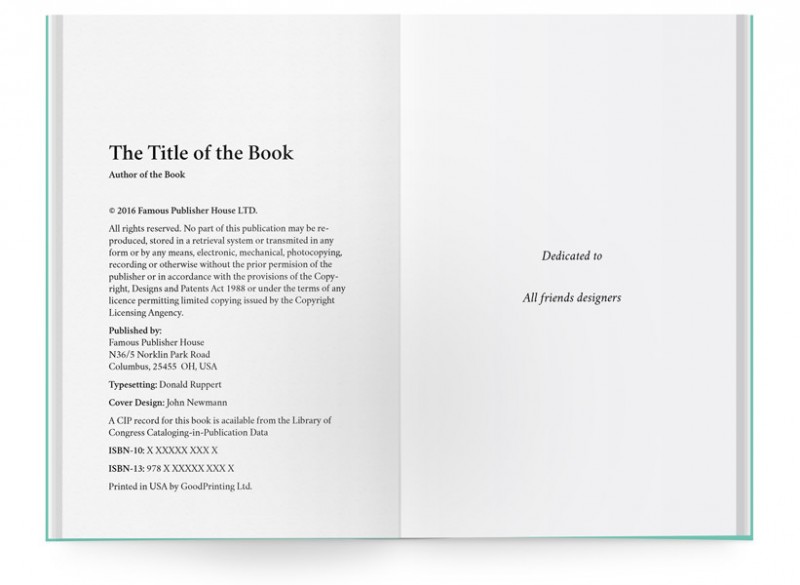 The Title of the Book
Author of the Book

© 2016 Famous Publisher House LTD.

All rights reserved. No part of this publication may be reproduced, stored in a retrieval system or transmited in any form or by any means, electronic, mechanical, photocopying, recording or otherwise without the prior permision of the publisher or in accordance with the provisions of the Copyright, Designs and Patents Act 1988 or under the terms of any licence permitting limited copying issued by the Copyright Licensing Angency.

Published by:
Famous Publisher House
N36/5 Norklin Park Road
Columbus, 25455 OH, USA

Typesetting: Donald Ruppert

Cover Design: John Newmann

A CIP record for this book is acailable from the Library of Congress Cataloging-in-Publication Data

ISBN-10: X XXXXX XXX X

ISBN-13: 978 X XXXXX XXX X

Printed in USA by GoodPrinting Ltd.

Dedicated to

All friends designers